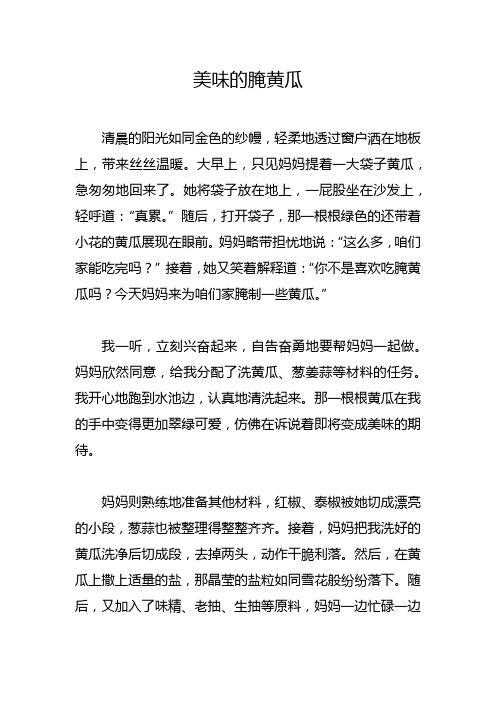 美味的腌黄瓜

清晨的阳光如同金色的纱幔，轻柔地透过窗户洒在地板上，带来丝丝温暖。大早上，只见妈妈提着一大袋子黄瓜，急匆匆地回来了。她将袋子放在地上，一屁股坐在沙发上，轻呼道：“真累。”随后，打开袋子，那一根根绿色的还带着小花的黄瓜展现在眼前。妈妈略带担忧地说：“这么多，咱们家能吃完吗？”接着，她又笑着解释道：“你不是喜欢吃腌黄瓜吗？今天妈妈来为咱们家腌制一些黄瓜。”

我一听，立刻兴奋起来，自告奋勇地要帮妈妈一起做。妈妈欣然同意，给我分配了洗黄瓜、葱姜蒜等材料的任务。我开心地跑到水池边，认真地清洗起来。那一根根黄瓜在我的手中变得更加翠绿可爱，仿佛在诉说着即将变成美味的期待。

妈妈则熟练地准备其他材料，红椒、泰椒被她切成漂亮的小段，葱蒜也被整理得整整齐齐。接着，妈妈把我洗好的黄瓜洗净后切成段，去掉两头，动作干脆利落。然后，在黄瓜上撒上适量的盐，那晶莹的盐粒如同雪花般纷纷落下。随后，又加入了味精、老抽、生抽等原料，妈妈一边忙碌一边